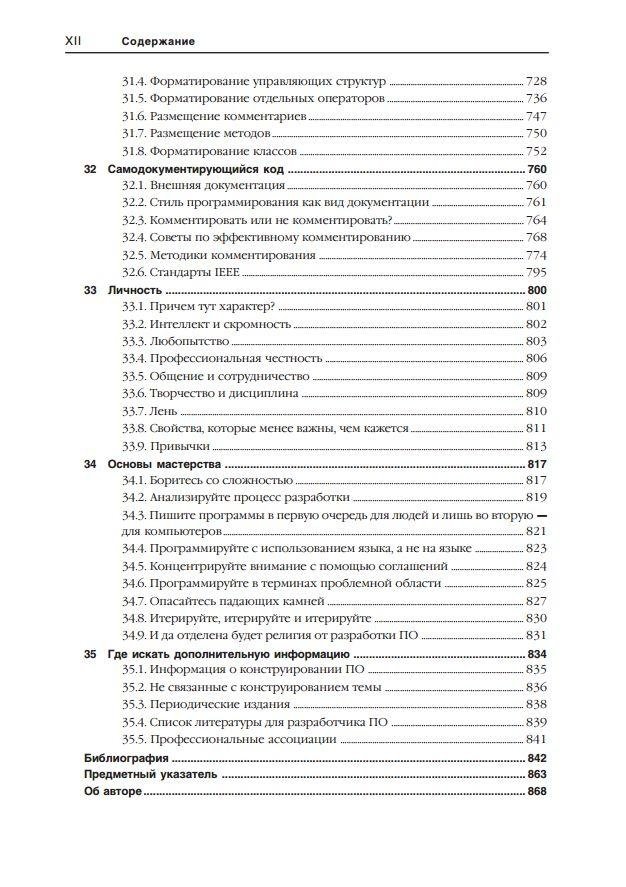 XII Содержание

31.4. Форматирование управляющих структур 728
31.5. Форматирование отдельных операторов 736
31.6. Размещение комментариев 747
31.7. Размещение методов 750
31.8. Форматирование классов 752

32 Самодокументирующийся код 760
32.1. Внешняя документация 760
32.2. Стиль программирования как вид документации 761
32.3. Комментировать или не комментировать? 764
32.4. Советы по эффективному комментированию 768
32.5. Методики комментирования 774
32.6. Стандарты IEEE 795

33 Личность 800
33.1. Причем тут характер? 801
33.2. Интеллект и скромность 802
33.3. Любопытство 803
33.4. Профессиональная честность 806
33.5. Общение и сотрудничество 809
33.6. Творчество и дисциплина 809
33.7. Лень 810
33.8. Свойства, которые менее важны, чем кажется 811
33.9. Привычки 813

34 Основы мастерства 817
34.1. Боритесь со сложностью 817
34.2. Анализируйте процесс разработки 819
34.3. Пишите программы в первую очередь для людей и лишь во вторую — для компьютеров 821
34.4. Программируйте с использованием языка, а не на языке 823
34.5. Концентрируйте внимание с помощью соглашений 824
34.6. Программируйте в терминах проблемной области 825
34.7. Опасайтесь падающих камней 827
34.8. Итерируйте, итерируйте и итерируйте 830
34.9. И да отделена будет религия от разработки ПО 831

35 Где искать дополнительную информацию 834
35.1. Информация о конструировании ПО 835
35.2. Не связанные с конструированием темы 836
35.3. Периодические издания 838
35.4. Список литературы для разработчика ПО 839
35.5. Профессиональные ассоциации 841

Библиография 842
Предметный указатель 863
Об авторе 868